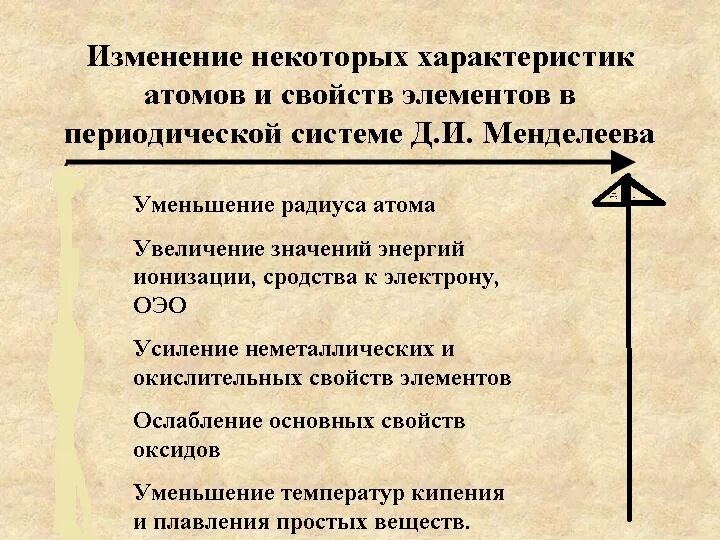 Изменение некоторых характеристик атомов и свойств элементов в периодической системе Д.И. Менделеева

Уменьшение радиуса атома

Увеличение значений энергий ионизации, сродства к электрону, ОЭО

Усиление неметаллических и окислительных свойств элементов

Ослабление основных свойств оксидов

Уменьшение температур кипения и плавления простых веществ.